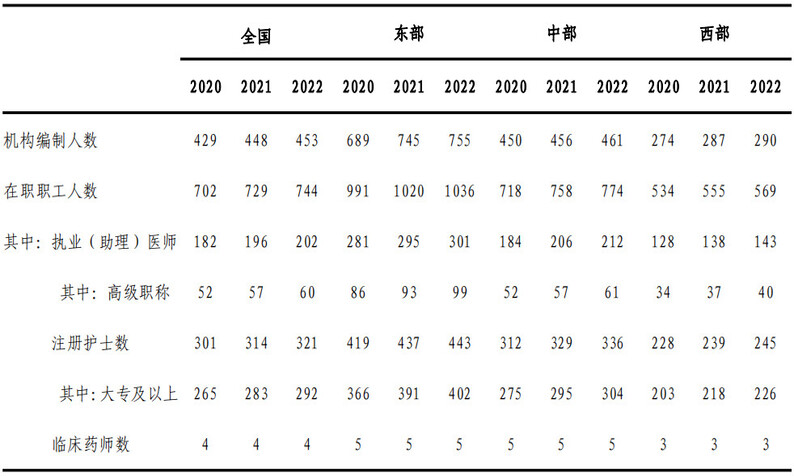 | | 全国 | | | 东部 | | | 中部 | | | 西部 | | |
|---|---|---|---|---|---|---|---|---|---|---|---|---|
| | 2020 | 2021 | 2022 | 2020 | 2021 | 2022 | 2020 | 2021 | 2022 | 2020 | 2021 | 2022 |
| 机构编制人数 | 429 | 448 | 453 | 689 | 745 | 755 | 450 | 456 | 461 | 274 | 287 | 290 |
| 在职职工人数 | 702 | 729 | 744 | 991 | 1020 | 1036 | 718 | 758 | 774 | 534 | 555 | 569 |
| 其中：执业（助理）医师 | 182 | 196 | 202 | 281 | 295 | 301 | 184 | 206 | 212 | 128 | 138 | 143 |
| 其中：高级职称 | 52 | 57 | 60 | 86 | 93 | 99 | 52 | 57 | 61 | 34 | 37 | 40 |
| 注册护士数 | 301 | 314 | 321 | 419 | 437 | 443 | 312 | 329 | 336 | 228 | 239 | 245 |
| 其中：大专及以上 | 265 | 283 | 292 | 366 | 391 | 402 | 275 | 295 | 304 | 203 | 218 | 226 |
| 临床药师数 | 4 | 4 | 4 | 5 | 5 | 5 | 5 | 5 | 5 | 3 | 3 | 3 |